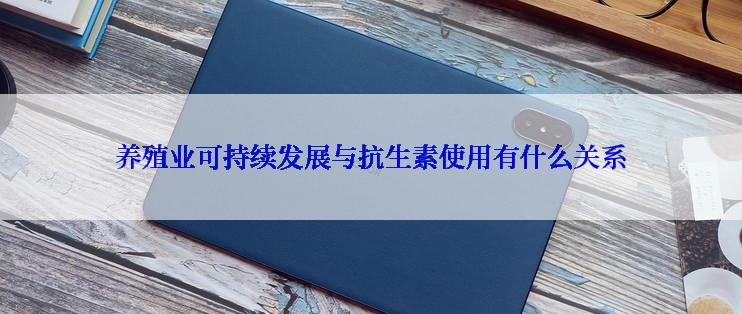 养殖业可持续发展与抗生素使用有什么关系